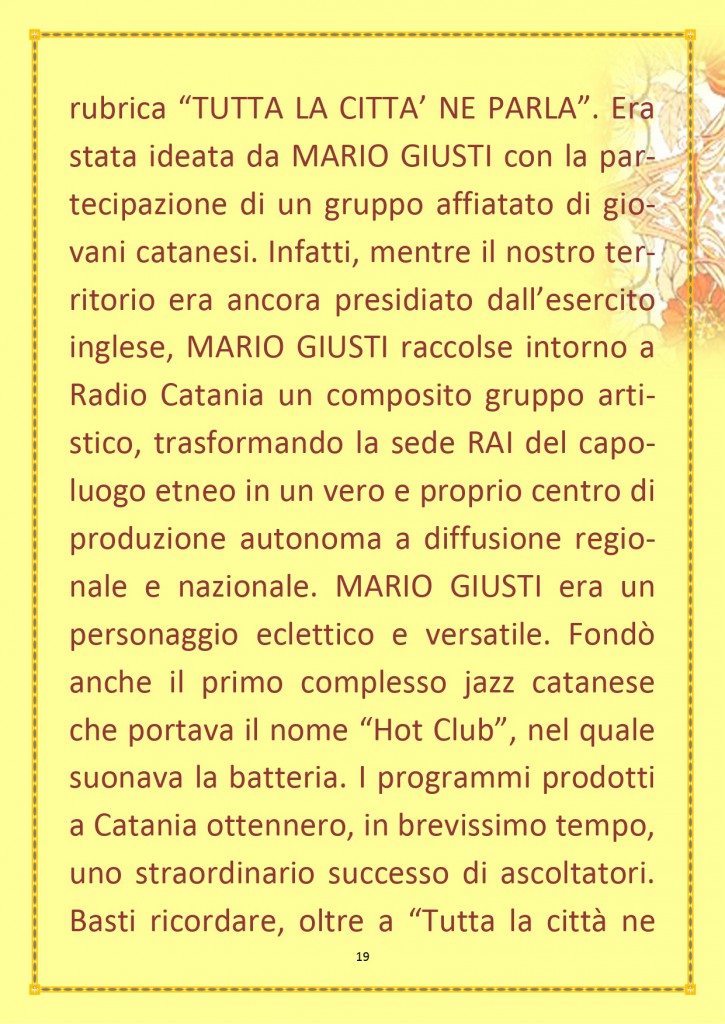 rubrica “TUTTA LA CITTA’ NE PARLA”. Era stata ideata da MARIO GIUSTI con la partecipazione di un gruppo affiatato di giovani catanesi. Infatti, mentre il nostro territorio era ancora presidiato dall’esercito inglese, MARIO GIUSTI raccolse intorno a Radio Catania un composito gruppo artistico, trasformando la sede RAI del capoluogo etneo in un vero e proprio centro di produzione autonoma a diffusione regionale e nazionale. MARIO GIUSTI era un personaggio eclettico e versatile. Fondò anche il primo complesso jazz catanese che portava il nome “Hot Club”, nel quale suonava la batteria. I programmi prodotti a Catania ottennero, in brevissimo tempo, uno straordinario successo di ascoltatori. Basti ricordare, oltre a “Tutta la città ne

19